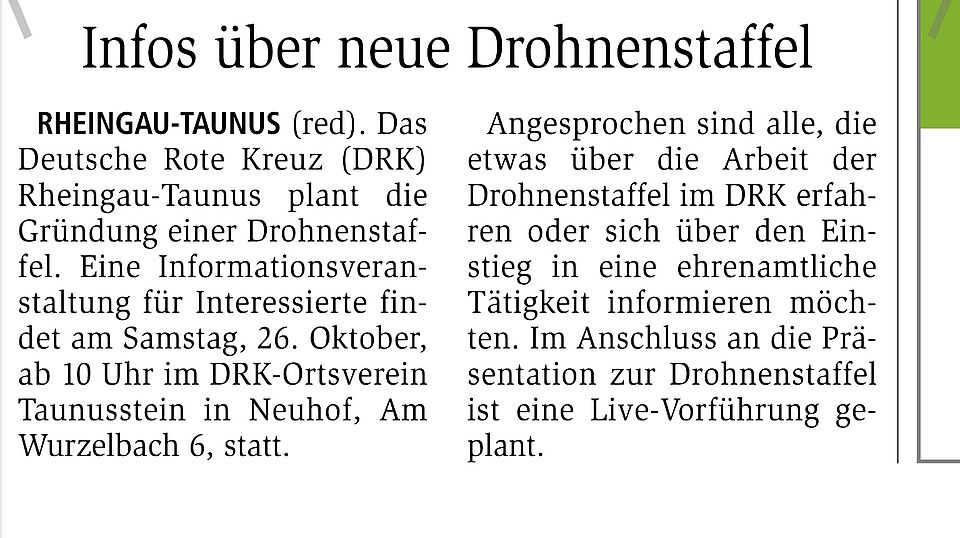 Infos über neue Drohnenstaffel

RHEINGAU-TAUNUS (red). Das Deutsche Rote Kreuz (DRK) Rheingau-Taunus plant die Gründung einer Drohnenstaffel. Eine Informationsveranstaltung für Interessierte findet am Samstag, 26. Oktober, ab 10 Uhr im DRK-Ortsverein Taunusstein in Neuhof, Am Wurzelbach 6, statt.

Angesprochen sind alle, die etwas über die Arbeit der Drohnenstaffel im DRK erfahren oder sich über den Einstieg in eine ehrenamtliche Tätigkeit informieren möchten. Im Anschluss an die Präsentation zur Drohnenstaffel ist eine Live-Vorführung geplant.